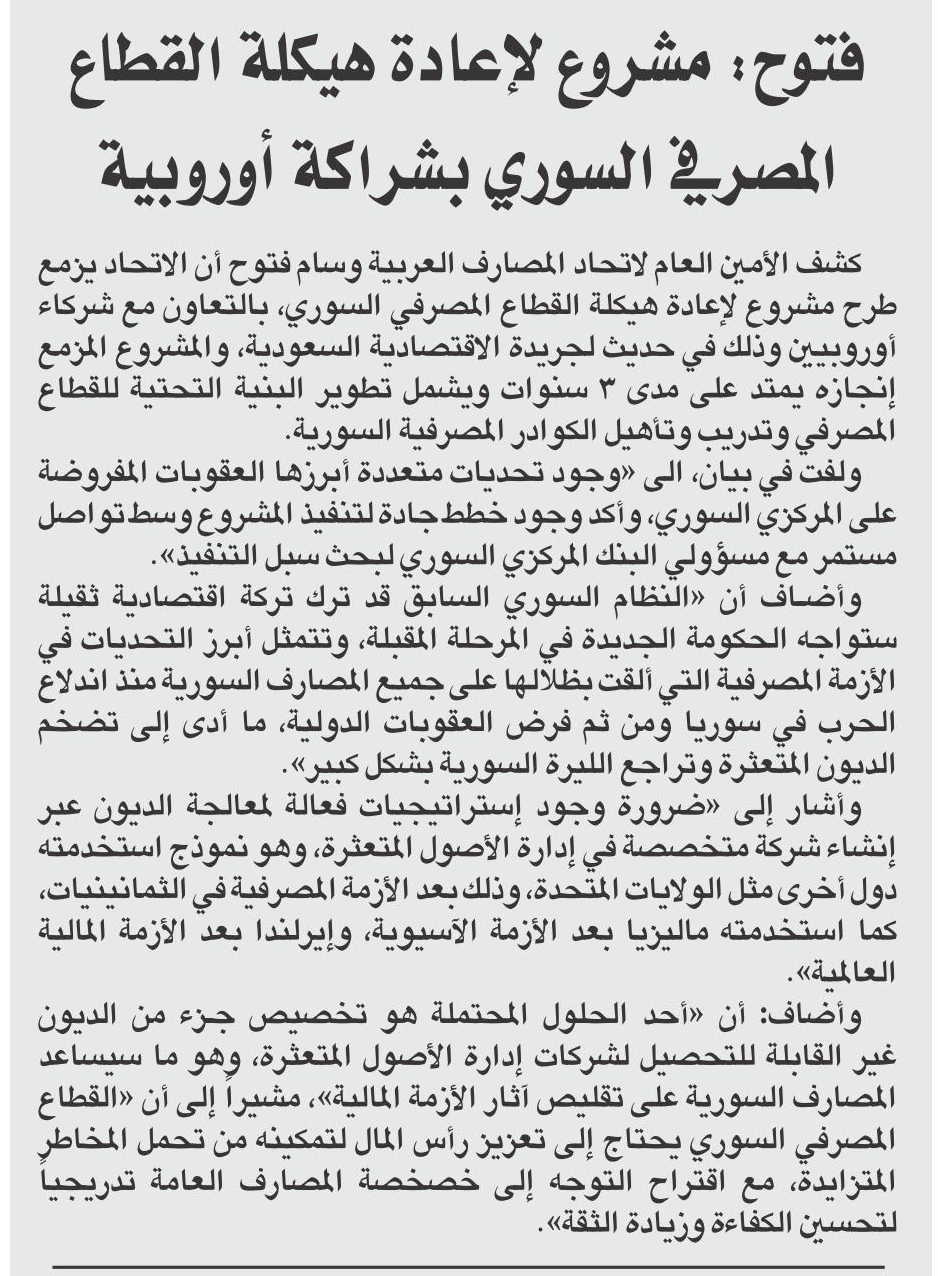 فتوح: مشروع لإعادة هيكلة القطاع المصرفي السوري بشراكة أوروبية

كشف الأمين العام لاتحاد المصارف العربية وسام فتوح أن الاتحاد يزمع طرح مشروع لإعادة هيكلة القطاع المصرفي السوري، بالتعاون مع شركاء أوروبيين وذلك في حديث لجريدة الاقتصادية السعودية، والمشروع المزمع إنجازه يمتد على مدى ٣ سنوات ويشمل تطوير البنية التحتية للقطاع المصرفي وتدريب وتأهيل الكوادر المصرفية السورية.

ولفت في بيان، الى «وجود تحديات متعددة أبرزها العقوبات المفروضة على المركزي السوري، وأكد وجود خطط جادة لتنفيذ المشروع وسط تواصل مستمر مع مسؤولي البنك المركزي السوري لبحث سبل التنفيذ».

وأضاف أن «النظام السوري السابق قد ترك تركة اقتصادية ثقيلة ستواجه الحكومة الجديدة في المرحلة المقبلة، وتتمثل أبرز التحديات في الأزمة المصرفية التي ألقت بظلالها على جميع المصارف السورية منذ اندلاع الحرب في سوريا ومن ثم فرض العقوبات الدولية، ما أدى إلى تضخم الديون المتعثرة وتراجع الليرة السورية بشكل كبير».

وأشار إلى «ضرورة وجود إستراتيجيات فعالة لمعالجة الديون عبر إنشاء شركة متخصصة في إدارة الأصول المتعثرة، وهو نموذج استخدمته دول أخرى مثل الولايات المتحدة، وذلك بعد الأزمة المصرفية في الثمانينيات، كما استخدمته ماليزيا بعد الأزمة الآسيوية، وإيرلندا بعد الأزمة المالية العالمية».

وأضاف: أن «أحد الحلول المحتملة هو تخصيص جزء من الديون غير القابلة للتحصيل لشركات إدارة الأصول المتعثرة، وهو ما سيساعد المصارف السورية على تقليص آثار الأزمة المالية»، مشيراً إلى أن «القطاع المصرفي السوري يحتاج إلى تعزيز رأس المال لتمكينه من تحمل المخاطر المتزايدة، مع اقتراح التوجه إلى خصخصة المصارف العامة تدريجياً لتحسين الكفاءة وزيادة الثقة».